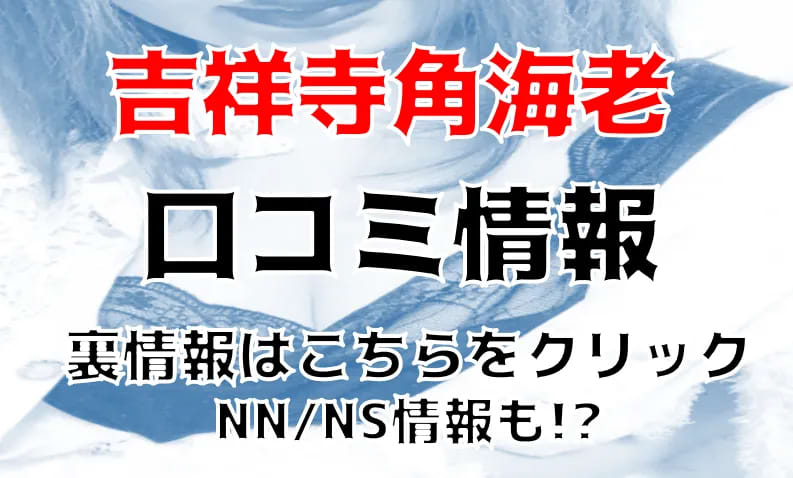 吉祥寺角海老

口コミ情報

裏情報はこちらをクリック
NN/NS情報も!?